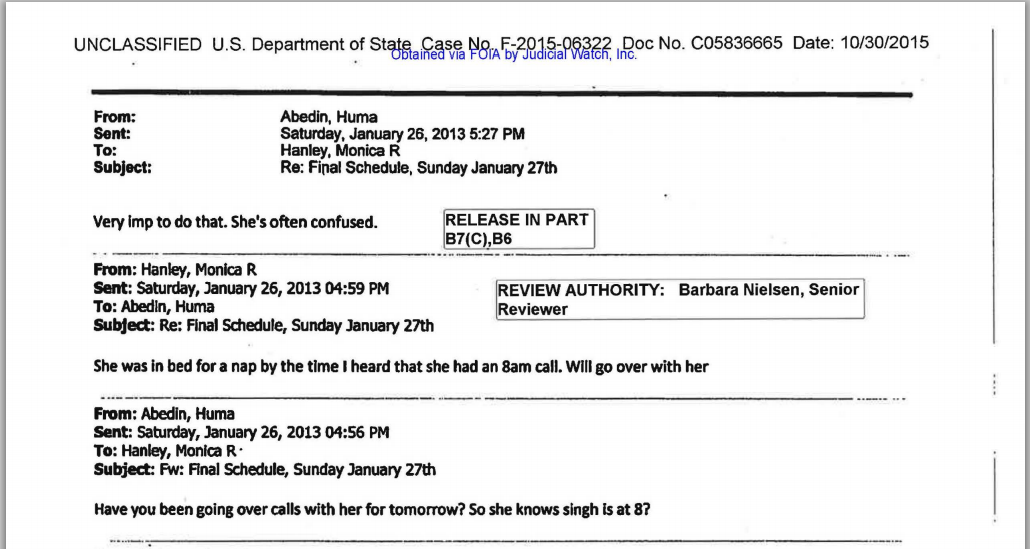 UNCLASSIFIED U.S. Department of State Case No. F-2015-06322 Doc No. C05836665 Date: 10/30/2015
Obtained via FOIA by Judicial Watch, Inc.

From: Abedin, Huma
Sent: Saturday, January 26, 2013 5:27 PM
To: Hanley, Monica R
Subject: Re: Final Schedule, Sunday January 27th

Very imp to do that. She's often confused.

RELEASE IN PART
B7(C),B6

From: Hanley, Monica R
Sent: Saturday, January 26, 2013 04:59 PM
To: Abedin, Huma
Subject: Re: Final Schedule, Sunday January 27th

REVIEW AUTHORITY: Barbara Nielsen, Senior Reviewer

She was in bed for a nap by the time I heard that she had an 8am call. Will go over with her

From: Abedin, Huma
Sent: Saturday, January 26, 2013 04:56 PM
To: Hanley, Monica R
Subject: Fw: Final Schedule, Sunday January 27th

Have you been going over calls with her for tomorrow? So she knows singh is at 8?